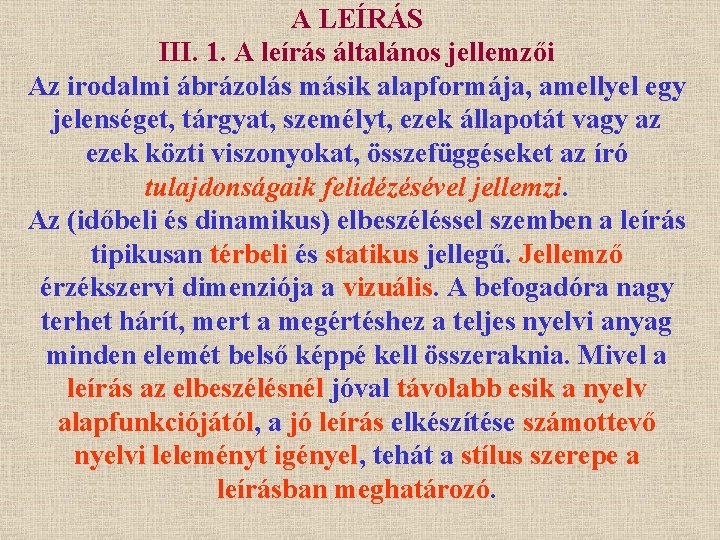 A LEÍRÁS
III. 1. A leírás általános jellemzői

Az irodalmi ábrázolás másik alapformája, amellyel egy jelenséget, tárgyat, személyt, ezek állapotát vagy az ezek közti viszonyokat, összefüggéseket az író tulajdonságaik felidézésével jellemzi.

Az (időbeli és dinamikus) elbeszéléssel szemben a leírás tipikusan térbeli és statikus jellegű. Jellemző érzékszervi dimenziója a vizuális. A befogadóra nagy terhet hárít, mert a megértéshez a teljes nyelvi anyag minden elemét belső képpé kell összeraknia. Mivel a leírás az elbeszélésnél jóval távolabb esik a nyelv alapfunkciójától, a jó leírás elkészítése számottevő nyelvi leleményt igényel, tehát a stílus szerepe a leírásban meghatározó.